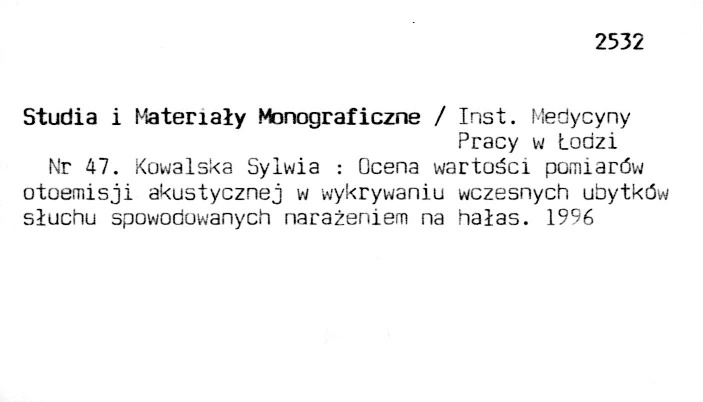 2532

Studia i Materiały Monograficzne / Inst. Medycyny Pracy w Łodzi

Nr 47. Kowalska Sylwia : Ocena wartości pomiarów otoemisji akustycznej w wykrywaniu wczesnych ubytków słuchu spowodowanych narażeniem na hałas. 1996